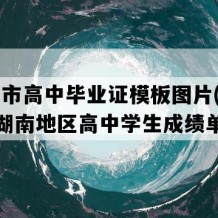 市高中毕业证模板图片(
湖南地区高中学生成绩单